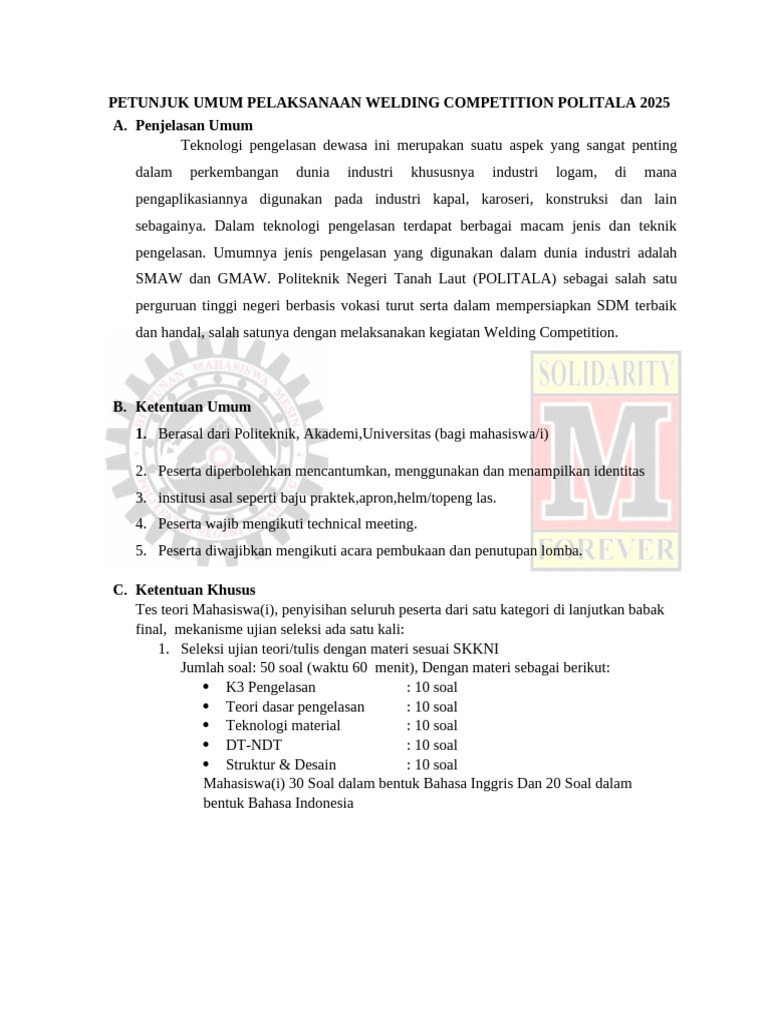 PETUNJUK UMUM PELAKSANAAN WELDING COMPETITION POLITALA 2025

A. Penjelasan Umum

Teknologi pengelasan dewasa ini merupakan suatu aspek yang sangat penting dalam perkembangan dunia industri khususnya industri logam, di mana pengaplikasiannya digunakan pada industri kapal, karoseri, konstruksi dan lain sebagainya. Dalam teknologi pengelasan terdapat berbagai macam jenis dan teknik pengelasan. Umumnya jenis pengelasan yang digunakan dalam dunia industri adalah SMAW dan GMAW. Politeknik Negeri Tanah Laut (POLITALA) sebagai salah satu perguruan tinggi negeri berbasis vokasi turut serta dalam mempersiapkan SDM terbaik dan handal, salah satunya dengan melaksanakan kegiatan Welding Competition.

SOLIDARITY

M

FOREVER

B. Ketentuan Umum

1. Berasal dari Politeknik, Akademi,Universitas (bagi mahasiswa/i)

2. Peserta diperbolehkan mencantumkan, menggunakan dan menampilkan identitas
3. institusi asal seperti baju praktek,apron,helm/topeng las.
4. Peserta wajib mengikuti technical meeting.
5. Peserta diwajibkan mengikuti acara pembukaan dan penutupan lomba.

C. Ketentuan Khusus

Tes teori Mahasiswa(i), penyisihan seluruh peserta dari satu kategori di lanjutkan babak final, mekanisme ujian seleksi ada satu kali:

1. Seleksi ujian teori/tulis dengan materi sesuai SKKNI
Jumlah soal: 50 soal (waktu 60 menit), Dengan materi sebagai berikut:
• K3 Pengelasan : 10 soal
• Teori dasar pengelasan : 10 soal
• Teknologi material : 10 soal
• DT-NDT : 10 soal
• Struktur & Desain : 10 soal
Mahasiswa(i) 30 Soal dalam bentuk Bahasa Inggris Dan 20 Soal dalam bentuk Bahasa Indonesia